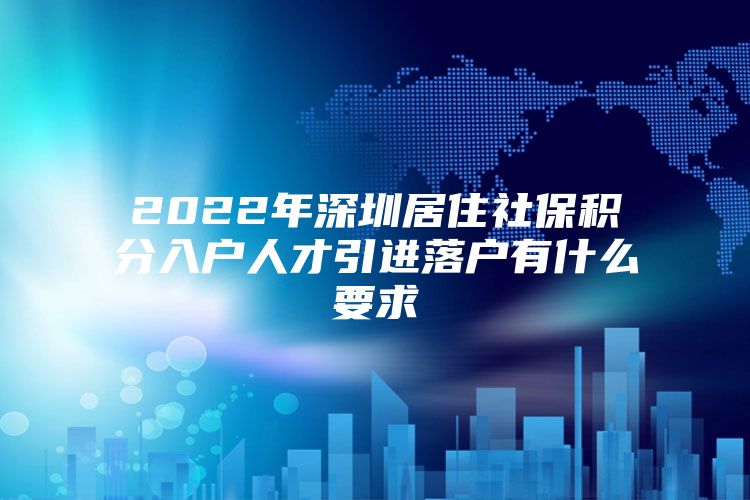 2022年深圳居住社保积分入户人才引进落户有什么要求